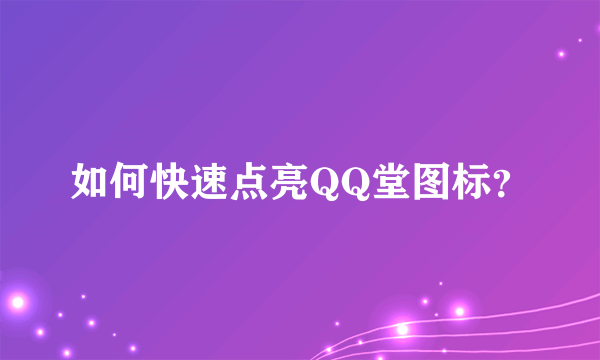 如何快速点亮QQ堂图标?